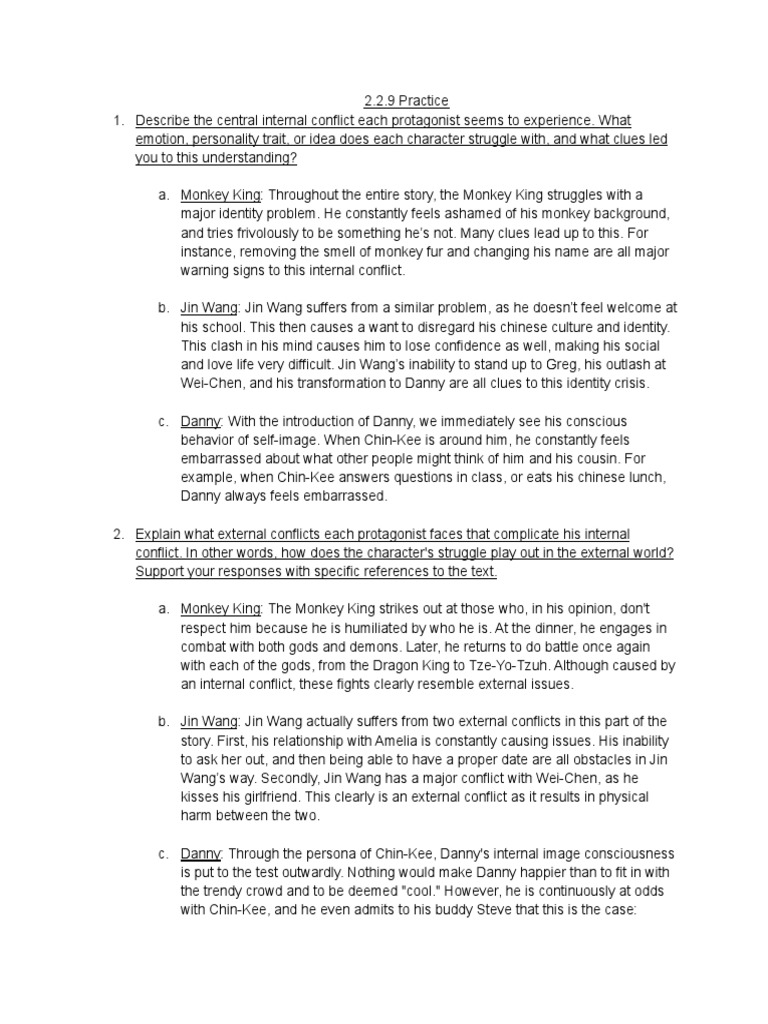 2.2.9 Practice

1. Describe the central internal conflict each protagonist seems to experience. What emotion, personality trait, or idea does each character struggle with, and what clues led you to this understanding?

a. Monkey King: Throughout the entire story, the Monkey King struggles with a major identity problem. He constantly feels ashamed of his monkey background, and tries frivolously to be something he's not. Many clues lead up to this. For instance, removing the smell of monkey fur and changing his name are all major warning signs to this internal conflict.

b. Jin Wang: Jin Wang suffers from a similar problem, as he doesn't feel welcome at his school. This then causes a want to disregard his chinese culture and identity. This clash in his mind causes him to lose confidence as well, making his social and love life very difficult. Jin Wang's inability to stand up to Greg, his outlash at Wei-Chen, and his transformation to Danny are all clues to this identity crisis.

c. Danny: With the introduction of Danny, we immediately see his conscious behavior of self-image. When Chin-Kee is around him, he constantly feels embarrassed about what other people might think of him and his cousin. For example, when Chin-Kee answers questions in class, or eats his chinese lunch, Danny always feels embarrassed.

2. Explain what external conflicts each protagonist faces that complicate his internal conflict. In other words, how does the character's struggle play out in the external world? Support your responses with specific references to the text.

a. Monkey King: The Monkey King strikes out at those who, in his opinion, don't respect him because he is humiliated by who he is. At the dinner, he engages in combat with both gods and demons. Later, he returns to do battle once again with each of the gods, from the Dragon King to Tze-Yo-Tzuh. Although caused by an internal conflict, these fights clearly resemble external issues.

b. Jin Wang: Jin Wang actually suffers from two external conflicts in this part of the story. First, his relationship with Amelia is constantly causing issues. His inability to ask her out, and then being able to have a proper date are all obstacles in Jin Wang's way. Secondly, Jin Wang has a major conflict with Wei-Chen, as he kisses his girlfriend. This clearly is an external conflict as it results in physical harm between the two.

c. Danny: Through the persona of Chin-Kee, Danny's internal image consciousness is put to the test outwardly. Nothing would make Danny happier than to fit in with the trendy crowd and to be deemed "cool." However, he is continuously at odds with Chin-Kee, and he even admits to his buddy Steve that this is the case: